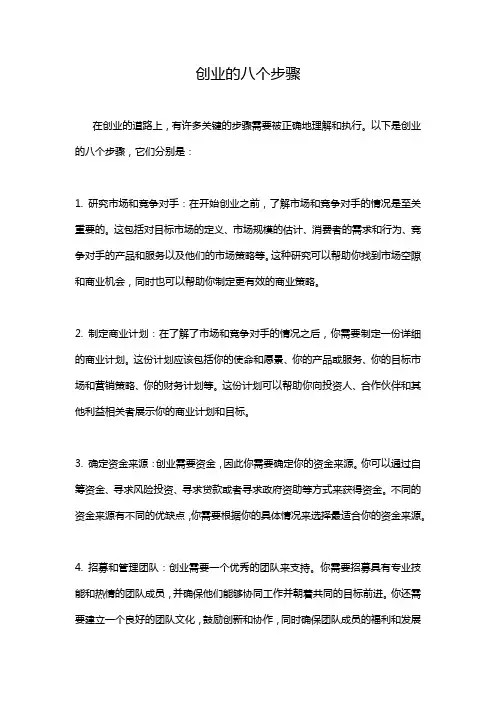 创业的八个步骤

在创业的道路上，有许多关键的步骤需要被正确地理解和执行。以下是创业的八个步骤，它们分别是：

1. 研究市场和竞争对手：在开始创业之前，了解市场和竞争对手的情况是至关重要的。这包括对目标市场的定义、市场规模的估计、消费者的需求和行为、竞争对手的产品和服务以及他们的市场策略等。这种研究可以帮助你找到市场空隙和商业机会，同时也可以帮助你制定更有效的商业策略。

2. 制定商业计划：在了解了市场和竞争对手的情况之后，你需要制定一份详细的商业计划。这份计划应该包括你的使命和愿景、你的产品或服务、你的目标市场和营销策略、你的财务计划等。这份计划可以帮助你向投资人、合作伙伴和其他利益相关者展示你的商业计划和目标。

3. 确定资金来源：创业需要资金，因此你需要确定你的资金来源。你可以通过自筹资金、寻求风险投资、寻求贷款或者寻求政府资助等方式来获得资金。不同的资金来源有不同的优缺点，你需要根据你的具体情况来选择最适合你的资金来源。

4. 招募和管理团队：创业需要一个优秀的团队来支持。你需要招募具有专业技能和热情的团队成员，并确保他们能够协同工作并朝着共同的目标前进。你还需要建立一个良好的团队文化，鼓励创新和协作，同时确保团队成员的福利和发展